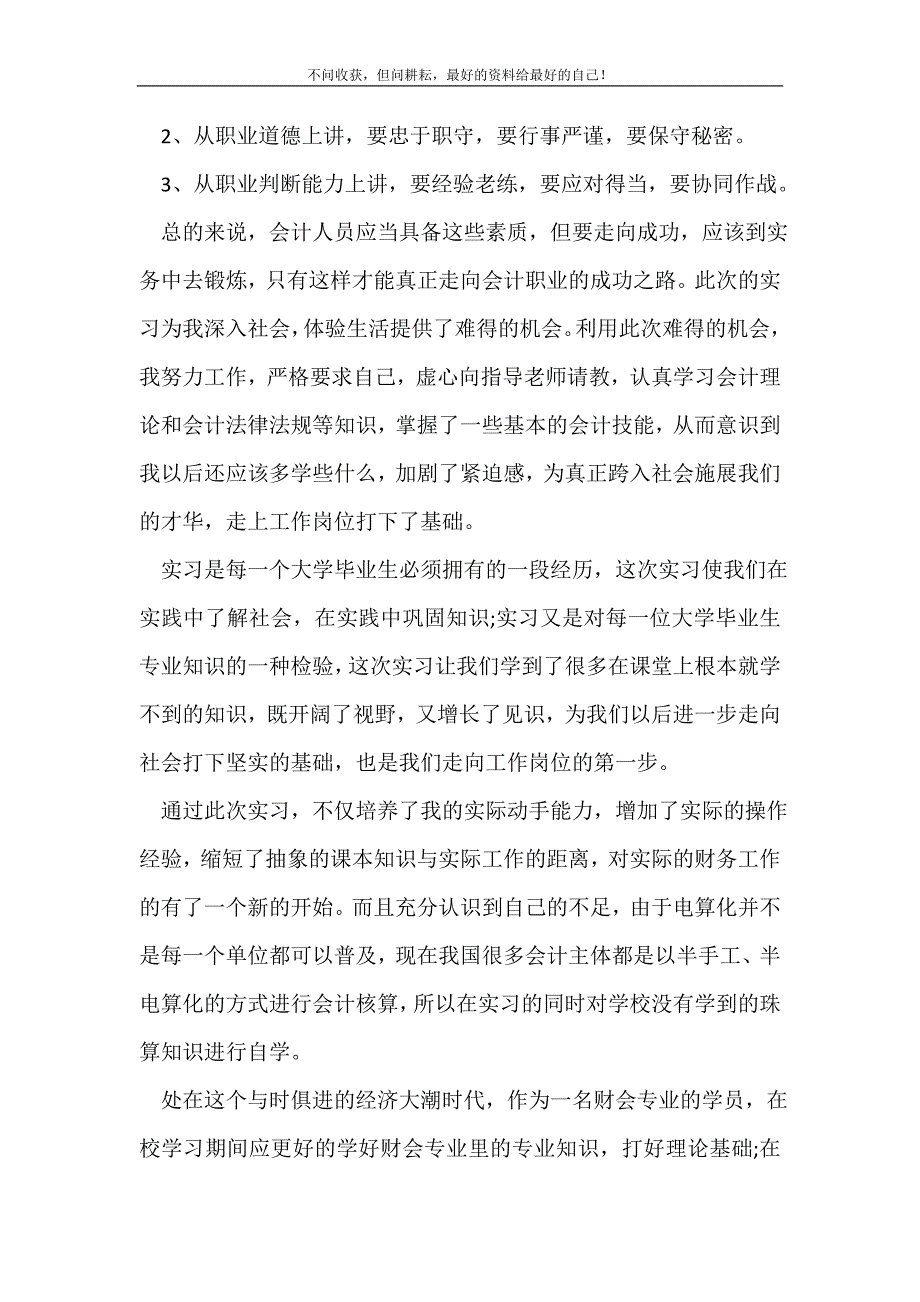 不问收获，但问耕耘，最好的资料给最好的自己！

2、从职业道德上讲，要忠于职守，要行事严谨，要保守秘密。

3、从职业判断能力上讲，要经验老练，要应对得当，要协同作战。

总的来说，会计人员应当具备这些素质，但要走向成功，应该到实务中去锻炼，只有这样才能真正走向会计职业的成功之路。此次的实习为我深入社会，体验生活提供了难得的机会。利用此次难得的机会，我努力工作，严格要求自己，虚心向指导老师请教，认真学习会计理论和会计法律法规等知识，掌握了一些基本的会计技能，从而意识到我以后还应该多学些什么，加剧了紧迫感，为真正跨入社会施展我们的才华，走上工作岗位打下了基础。

实习是每一个大学毕业生必须拥有的一段经历，这次实习使我们在实践中了解社会，在实践中巩固知识;实习又是对每一位大学毕业生专业知识的一种检验，这次实习让我们学到了很多在课堂上根本就学不到的知识，既开阔了视野，又增长了见识，为我们以后进一步走向社会打下坚实的基础，也是我们走向工作岗位的第一步。

通过此次实习，不仅培养了我的实际动手能力，增加了实际的操作经验，缩短了抽象的课本知识与实际工作的距离，对实际的财务工作的有了一个新的开始。而且充分认识到自己的不足，由于电算化并不是每一个单位都可以普及，现在我国很多会计主体都是以半手工、半电算化的方式进行会计核算，所以在实习的同时对学校没有学到的珠算知识进行自学。

处在这个与时俱进的经济大潮时代，作为一名财会专业的学员，在校学习期间应更好的学好财会专业里的专业知识，打好理论基础;在